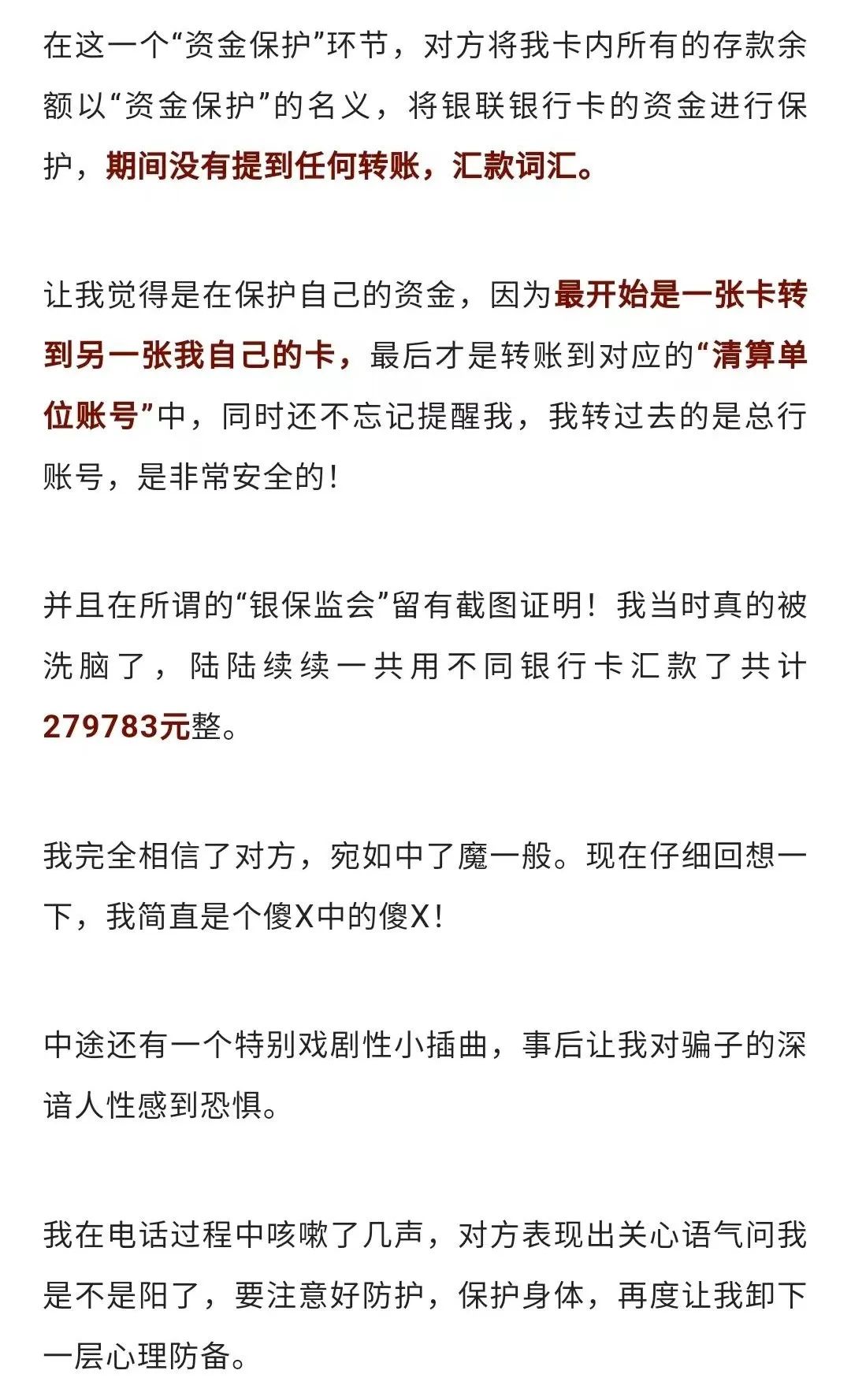 在这一个“资金保护”环节，对方将我卡内所有的存款余额以“资金保护”的名义，将银联银行卡的资金进行保护，期间没有提到任何转账，汇款词汇。

让我觉得是在保护自己的资金，因为最开始是一张卡转到另一张我自己的卡，最后才是转账到对应的“清算单位账号”中，同时还不忘记提醒我，我转过去的是总行账号，是非常安全的！

并且在所谓的“银保监会”留有截图证明！我当时真的被洗脑了，陆陆续续一共用不同银行卡汇款了共计279783元整。

我完全相信了对方，宛如中了魔一般。现在仔细回想一下，我简直是个傻X中的傻X！

中途还有一个特别戏剧性小插曲，事后让我对骗子的深谙人性感到恐惧。

我在电话过程中咳嗽了几声，对方表现出关心语气问我是不是阳了，要注意好防护，保护身体，再度让我卸下一层心理防备。